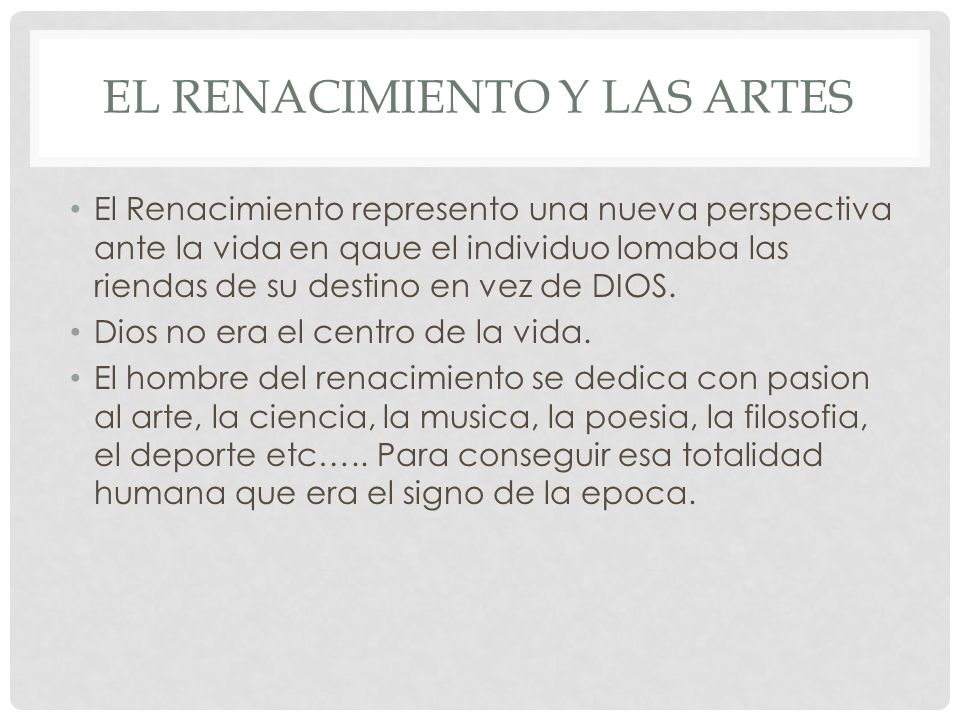 EL RENACIMIENTO Y LAS ARTES

• El Renacimiento represento una nueva perspectiva ante la vida en qaue el individuo lomaba las riendas de su destino en vez de DIOS.
• Dios no era el centro de la vida.
• El hombre del renacimiento se dedica con pasion al arte, la ciencia, la musica, la poesia, la filosofia, el deporte etc….. Para conseguir esa totalidad humana que era el signo de la epoca.